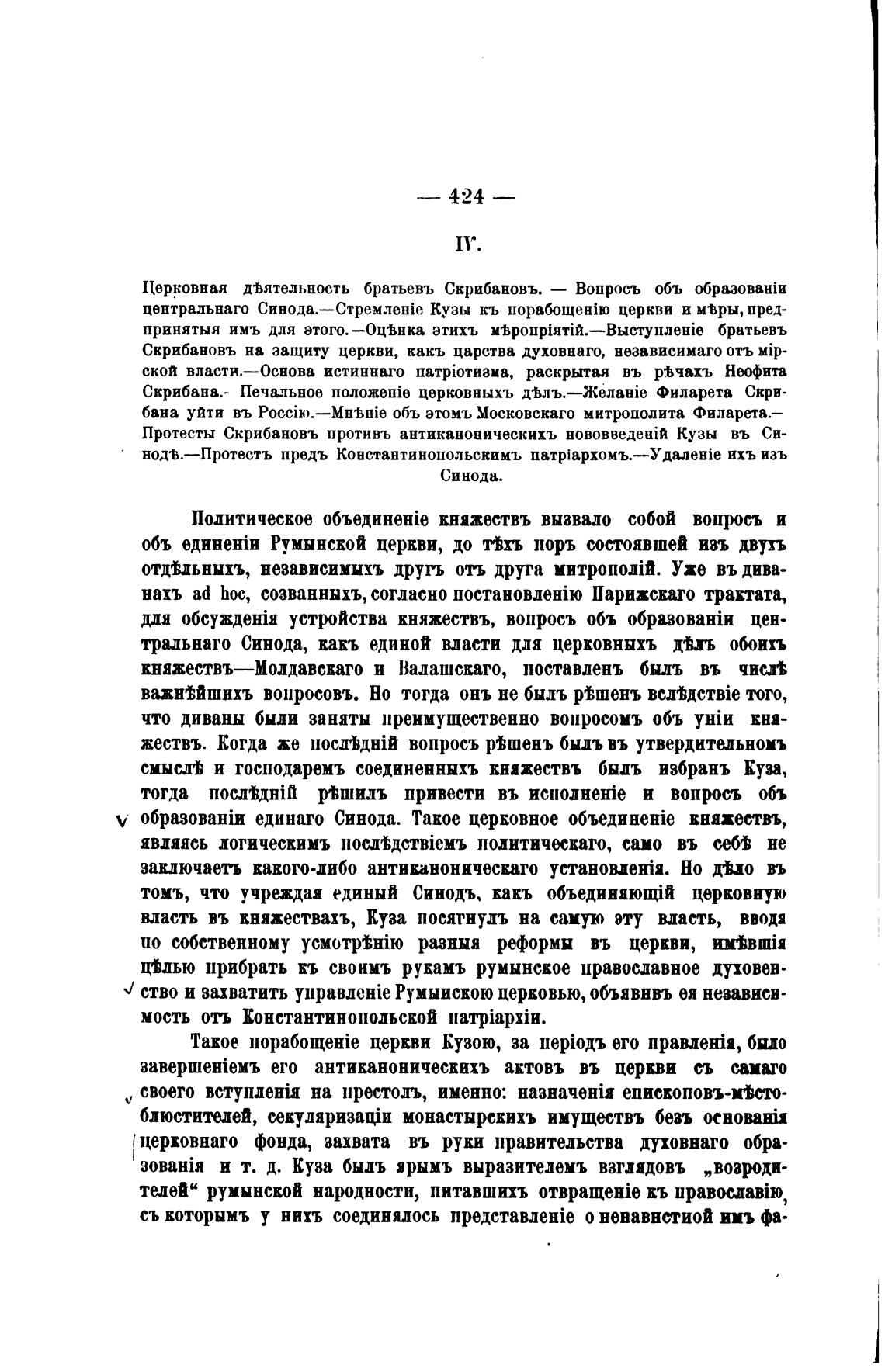 — 424 —

IV.

Церковная дѣятельность братьевъ Скрибановъ. — Вопросъ объ образованіи центральнаго Синода.—Стремленіе Кузы къ порабощенію церкви и мѣры, предпринятыя имъ для этого.—Оцѣнка этихъ мѣропріятій.—Выступленіе братьевъ Скрибановъ на защиту церкви, какъ царства духовнаго, независимаго отъ мірской власти.—Основа истиннаго патріотизма, раскрытая въ рѣчахъ Неофита Скрибана.- Печальное положеніе церковныхъ дѣлъ.—Желаніе Филарета Скрибана уйти въ Россію.—Мнѣніе объ этомъ Московскаго митрополита Филарета.—Протесты Скрибановъ противъ антиканоническихъ нововведеній Кузы въ Синодѣ.—Протестъ предъ Константинопольскимъ патріархомъ.—Удаленіе ихъ изъ Синода.

Политическое объединеніе княжествъ вызвало собой вопросъ и объ единеніи Румынской церкви, до тѣхъ поръ состоявшей изъ двухъ отдѣльныхъ, независимыхъ другъ отъ друга митрополій. Уже въ диванахъ ad hoc, созванныхъ, согласно постановленію Парижскаго трактата, для обсужденія устройства княжествъ, вопросъ объ образованіи центральнаго Синода, какъ единой власти для церковныхъ дѣлъ обоихъ княжествъ—Молдавскаго и Валашскаго, поставленъ былъ въ числѣ важнѣйшихъ вопросовъ. Но тогда онъ не былъ рѣшенъ вслѣдствіе того, что диваны были заняты преимущественно вопросомъ объ уніи княжествъ. Когда же послѣдній вопросъ рѣшенъ былъ въ утвердительномъ смыслѣ и господаремъ соединенныхъ княжествъ былъ избранъ Куза, тогда послѣдній рѣшилъ привести въ исполненіе и вопросъ объ образованіи единаго Синода. Такое церковное объединеніе княжествъ, являясь логическимъ послѣдствіемъ политическаго, само въ себѣ не заключаетъ какого-либо антиканоническаго установленія. Но дѣло въ томъ, что учреждая единый Синодъ, какъ объединяющій церковную власть въ княжествахъ, Куза посягнулъ на самую эту власть, вводя по собственному усмотрѣнію разныя реформы въ церкви, имѣвшія цѣлью прибрать къ своимъ рукамъ румынское православное духовенство и захватить управленіе Румынскою церковью, объявивъ ея независимость отъ Константинопольской патріархіи.

Такое порабощеніе церкви Кузою, за періодъ его правленія, было завершеніемъ его антиканоническихъ актовъ въ церкви съ самаго своего вступленія на престолъ, именно: назначенія епископовъ-мѣстоблюстителей, секуляризаціи монастырскихъ имуществъ безъ основанія церковнаго фонда, захвата въ руки правительства духовнаго образованія и т. д. Куза былъ ярымъ выразителемъ взглядовъ „возродителей“ румынской народности, питавшихъ отвращеніе къ православію, съ которымъ у нихъ соединялось представленіе о ненавистной имъ фа-